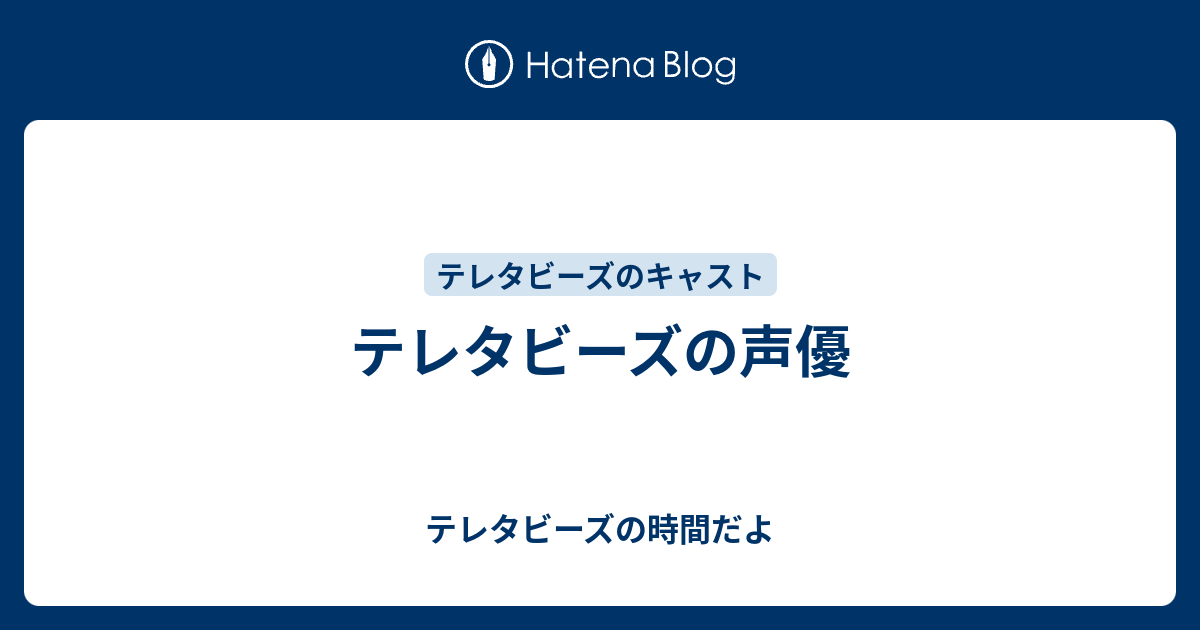 Hatena Blog

テレタビーズのキャスト

テレタビーズの声優

テレタビーズの時間だよ